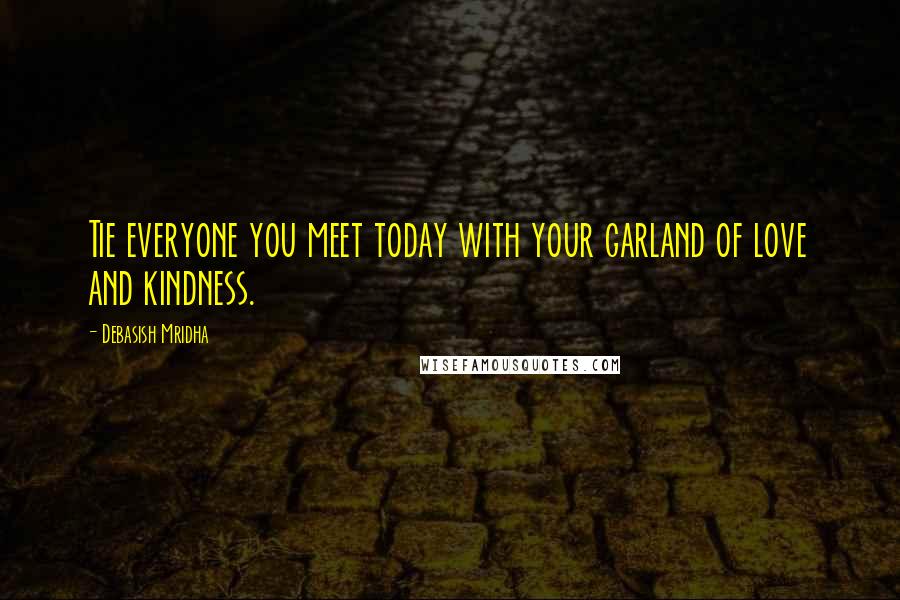 Tie everyone you meet today with your garland of love and kindness.

- Debasish Mridha

WISEFAMOUSQUOTES.COM